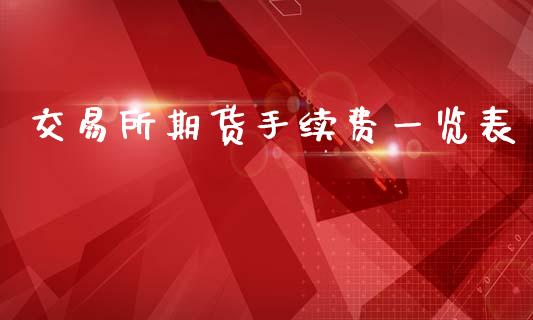 交易所期货手续费一览表